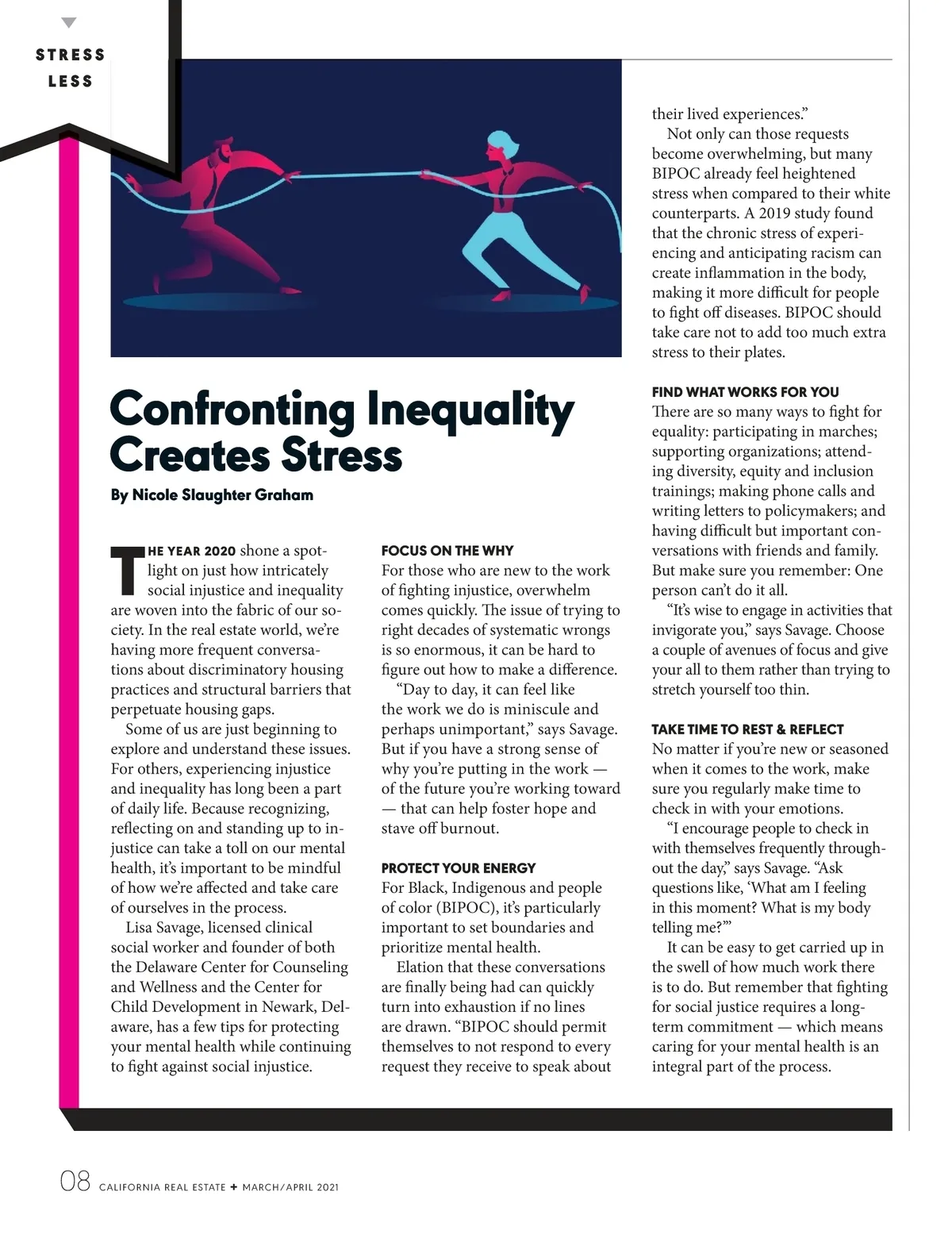 STRESS LESS

Confronting Inequality Creates Stress

By Nicole Slaughter Graham

THE YEAR 2020 shone a spotlight on just how intricately social injustice and inequality are woven into the fabric of our society. In the real estate world, we're having more frequent conversations about discriminatory housing practices and structural barriers that perpetuate housing gaps.

Some of us are just beginning to explore and understand these issues. For others, experiencing injustice and inequality has long been a part of daily life. Because recognizing, reflecting on and standing up to injustice can take a toll on our mental health, it's important to be mindful of how we're affected and take care of ourselves in the process.

Lisa Savage, licensed clinical social worker and founder of both the Delaware Center for Counseling and Wellness and the Center for Child Development in Newark, Delaware, has a few tips for protecting your mental health while continuing to fight against social injustice.

FOCUS ON THE WHY
For those who are new to the work of fighting injustice, overwhelm comes quickly. The issue of trying to right decades of systematic wrongs is so enormous, it can be hard to figure out how to make a difference.

"Day to day, it can feel like the work we do is miniscule and perhaps unimportant," says Savage. But if you have a strong sense of why you're putting in the work — of the future you're working toward — that can help foster hope and stave off burnout.

PROTECT YOUR ENERGY
For Black, Indigenous and people of color (BIPOC), it's particularly important to set boundaries and prioritize mental health.

Elation that these conversations are finally being had can quickly turn into exhaustion if no lines are drawn. "BIPOC should permit themselves to not respond to every request they receive to speak about their lived experiences."

Not only can those requests become overwhelming, but many BIPOC already feel heightened stress when compared to their white counterparts. A 2019 study found that the chronic stress of experiencing and anticipating racism can create inflammation in the body, making it more difficult for people to fight off diseases. BIPOC should take care not to add too much extra stress to their plates.

FIND WHAT WORKS FOR YOU
There are so many ways to fight for equality: participating in marches; supporting organizations; attending diversity, equity and inclusion trainings; making phone calls and writing letters to policymakers; and having difficult but important conversations with friends and family. But make sure you remember: One person can't do it all.

"It's wise to engage in activities that invigorate you," says Savage. Choose a couple of avenues of focus and give your all to them rather than trying to stretch yourself too thin.

TAKE TIME TO REST & REFLECT
No matter if you're new or seasoned when it comes to the work, make sure you regularly make time to check in with your emotions.

"I encourage people to check in with themselves frequently throughout the day," says Savage. "Ask questions like, 'What am I feeling in this moment? What is my body telling me?'"

It can be easy to get carried up in the swell of how much work there is to do. But remember that fighting for social justice requires a long-term commitment — which means caring for your mental health is an integral part of the process.

08 CALIFORNIA REAL ESTATE + MARCH/APRIL 2021